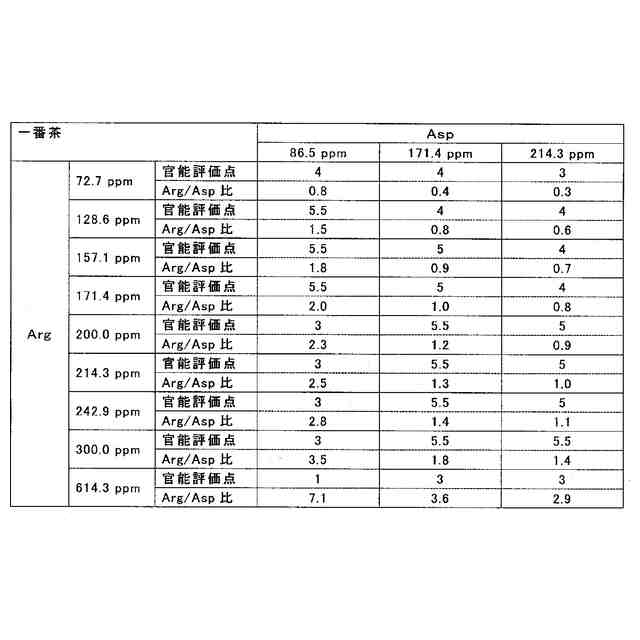 | 一番茶 | | | Asp | | |
|---|---|---|---|---|---|
| | | | 86.5 ppm | 171.4 ppm | 214.3 ppm |
| Arg | 72.7 ppm | 官能評価点 | 4 | 4 | 3 |
| | | Arg/Asp 比 | 0.8 | 0.4 | 0.3 |
| | 128.6 ppm | 官能評価点 | 5.5 | 4 | 4 |
| | | Arg/Asp 比 | 1.5 | 0.8 | 0.6 |
| | 157.1 ppm | 官能評価点 | 5.5 | 5 | 4 |
| | | Arg/Asp 比 | 1.8 | 0.9 | 0.7 |
| | 171.4 ppm | 官能評価点 | 5.5 | 5 | 4 |
| | | Arg/Asp 比 | 2.0 | 1.0 | 0.8 |
| | 200.0 ppm | 官能評価点 | 3 | 5.5 | 5 |
| | | Arg/Asp 比 | 2.3 | 1.2 | 0.9 |
| | 214.3 ppm | 官能評価点 | 3 | 5.5 | 5 |
| | | Arg/Asp 比 | 2.5 | 1.3 | 1.0 |
| | 242.9 ppm | 官能評価点 | 3 | 5.5 | 5 |
| | | Arg/Asp 比 | 2.8 | 1.4 | 1.1 |
| | 300.0 ppm | 官能評価点 | 3 | 5.5 | 5.5 |
| | | Arg/Asp 比 | 3.5 | 1.8 | 1.4 |
| | 614.3 ppm | 官能評価点 | 1 | 3 | 3 |
| | | Arg/Asp 比 | 7.1 | 3.6 | 2.9 |